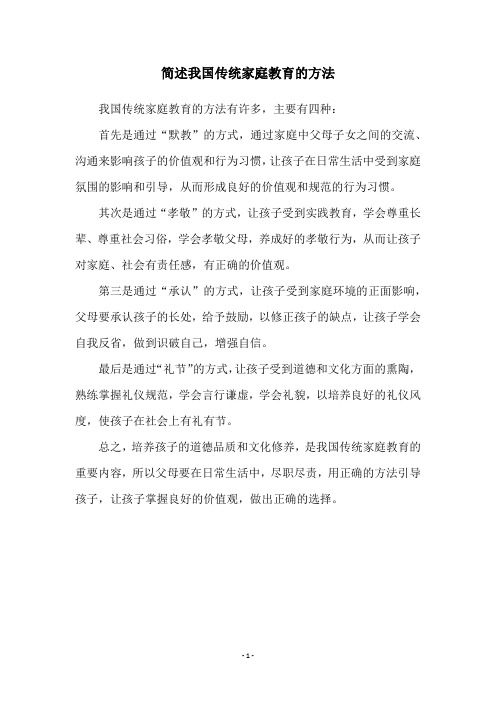 简述我国传统家庭教育的方法

我国传统家庭教育的方法有许多，主要有四种：

首先是通过“默教”的方式，通过家庭中父母子女之间的交流、沟通来影响孩子的价值观和行为习惯，让孩子在日常生活中受到家庭氛围的影响和引导，从而形成良好的价值观和规范的行为习惯。

其次是通过“孝敬”的方式，让孩子受到实践教育，学会尊重长辈、尊重社会习俗，学会孝敬父母，养成好的孝敬行为，从而让孩子对家庭、社会有责任感，有正确的价值观。

第三是通过“承认”的方式，让孩子受到家庭环境的正面影响，父母要承认孩子的长处，给予鼓励，以修正孩子的缺点，让孩子学会自我反省，做到识破自己，增强自信。

最后是通过“礼节”的方式，让孩子受到道德和文化方面的熏陶，熟练掌握礼仪规范，学会言行谦虚，学会礼貌，以培养良好的礼仪风度，使孩子在社会上有礼有节。

总之，培养孩子的道德品质和文化修养，是我国传统家庭教育的重要内容，所以父母要在日常生活中，尽职尽责，用正确的方法引导孩子，让孩子掌握良好的价值观，做出正确的选择。

- 1 -